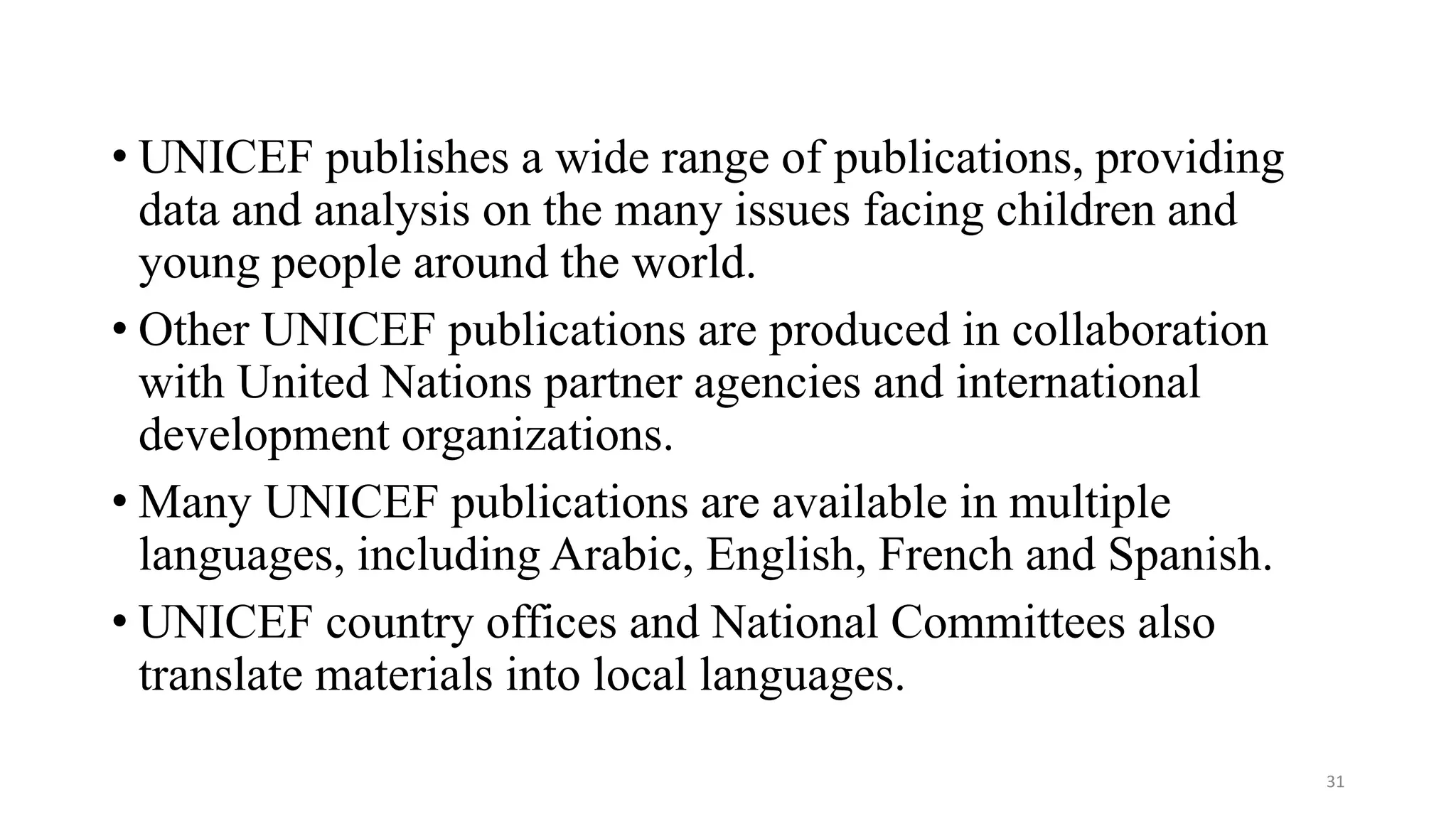 • UNICEF publishes a wide range of publications, providing data and analysis on the many issues facing children and young people around the world.

• Other UNICEF publications are produced in collaboration with United Nations partner agencies and international development organizations.

• Many UNICEF publications are available in multiple languages, including Arabic, English, French and Spanish.

• UNICEF country offices and National Committees also translate materials into local languages.

31